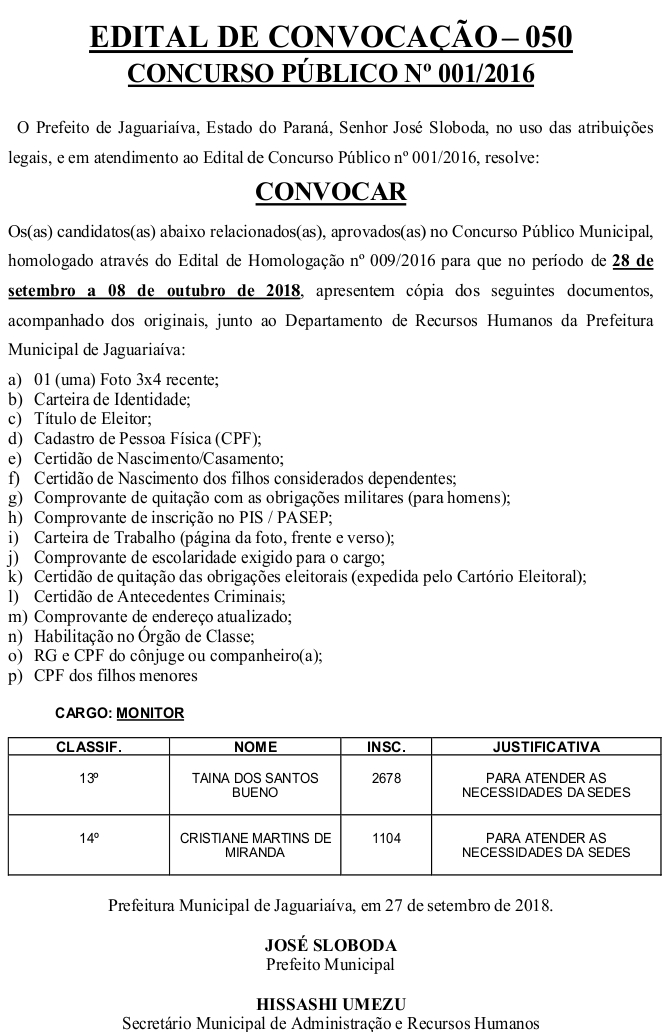 EDITAL DE CONVOCAÇÃO – 050
CONCURSO PÚBLICO Nº 001/2016

O Prefeito de Jaguariaíva, Estado do Paraná, Senhor José Sloboda, no uso das atribuições legais, e em atendimento ao Edital de Concurso Público nº 001/2016, resolve:

CONVOCAR

Os(as) candidatos(as) abaixo relacionados(as), aprovados(as) no Concurso Público Municipal, homologado através do Edital de Homologação nº 009/2016 para que no período de 28 de setembro a 08 de outubro de 2018, apresentem cópia dos seguintes documentos, acompanhado dos originais, junto ao Departamento de Recursos Humanos da Prefeitura Municipal de Jaguariaíva:

a) 01 (uma) Foto 3x4 recente;
b) Carteira de Identidade;
c) Título de Eleitor;
d) Cadastro de Pessoa Física (CPF);
e) Certidão de Nascimento/Casamento;
f) Certidão de Nascimento dos filhos considerados dependentes;
g) Comprovante de quitação com as obrigações militares (para homens);
h) Comprovante de inscrição no PIS / PASEP;
i) Carteira de Trabalho (página da foto, frente e verso);
j) Comprovante de escolaridade exigido para o cargo;
k) Certidão de quitação das obrigações eleitorais (expedida pelo Cartório Eleitoral);
l) Certidão de Antecedentes Criminais;
m) Comprovante de endereço atualizado;
n) Habilitação no Órgão de Classe;
o) RG e CPF do cônjuge ou companheiro(a);
p) CPF dos filhos menores

CARGO: MONITOR

| CLASSIF. | NOME | INSC. | JUSTIFICATIVA |
|---|---|---|---|
| 13º | TAINA DOS SANTOS BUENO | 2678 | PARA ATENDER AS NECESSIDADES DA SEDES |
| 14º | CRISTIANE MARTINS DE MIRANDA | 1104 | PARA ATENDER AS NECESSIDADES DA SEDES |

Prefeitura Municipal de Jaguariaíva, em 27 de setembro de 2018.

JOSÉ SLOBODA
Prefeito Municipal

HISSASHI UMEZU
Secretário Municipal de Administração e Recursos Humanos